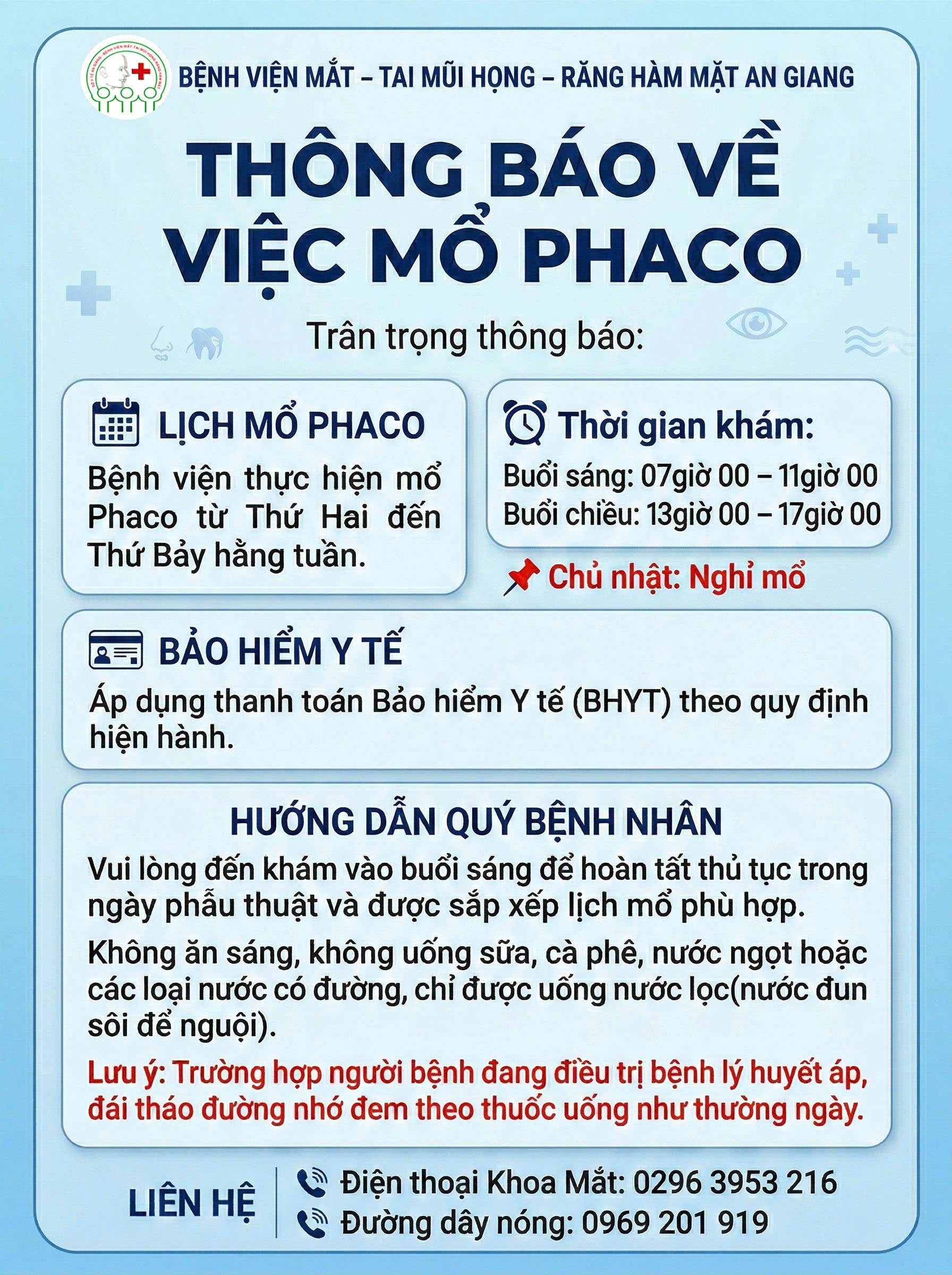 BỆNH VIỆN MẮT – TAI MŨI HỌNG – RĂNG HÀM MẶT AN GIANG

THÔNG BÁO VỀ VIỆC MỔ PHACO

Trân trọng thông báo:

LỊCH MỔ PHACO

Bệnh viện thực hiện mổ Phaco từ Thứ Hai đến Thứ Bảy hằng tuần.

Thời gian khám:

Buổi sáng: 07giờ 00 – 11giờ 00
Buổi chiều: 13giờ 00 – 17giờ 00

Chủ nhật: Nghỉ mổ

BẢO HIỂM Y TẾ

Áp dụng thanh toán Bảo hiểm Y tế (BHYT) theo quy định hiện hành.

HƯỚNG DẪN QUÝ BỆNH NHÂN

Vui lòng đến khám vào buổi sáng để hoàn tất thủ tục trong ngày phẫu thuật và được sắp xếp lịch mổ phù hợp.

Không ăn sáng, không uống sữa, cà phê, nước ngọt hoặc các loại nước có đường, chỉ được uống nước lọc(nước đun sôi để nguội).

Lưu ý: Trường hợp người bệnh đang điều trị bệnh lý huyết áp, đái tháo đường nhớ đem theo thuốc uống như thường ngày.

LIÊN HỆ

Điện thoại Khoa Mắt: 0296 3953 216
Đường dây nóng: 0969 201 919